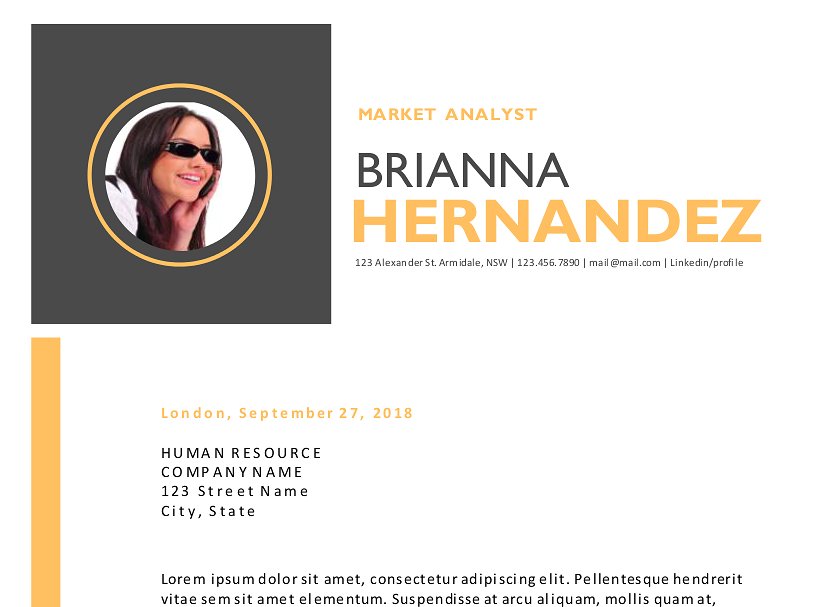 MARKET ANALYST

BRIANNA
HERNANDEZ

123 Alexander St. Armidale, NSW | 123.456.7890 | mail@mail.com | Linkedin/profile

London, September 27, 2018

HUMAN RESOURCE
COMPANY NAME
123 Street Name
City, State

Lorem ipsum dolor sit amet, consectetur adipiscing elit. Pellentesque hendrerit vitae sem sit amet elementum. Suspendisse at arcu aliquam, mollis quam at,